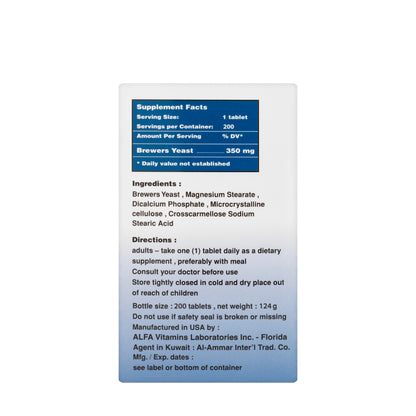 Supplement Facts

| Serving Size: | 1 tablet |
|---|---|
| Servings per Container: | 200 |
| Amount Per Serving | % DV* |
| Brewers Yeast | 350 mg |

* Daily value not established

Ingredients :
Brewers Yeast , Magnesium Stearate , Dicalcium Phosphate , Microcrystalline cellulose , Crosscarmellose Sodium Stearic Acid

Directions :
adults – take one (1) tablet daily as a dietary supplement , preferably with meal
Consult your doctor before use
Store tightly closed in cold and dry place out of reach of children

Bottle size : 200 tablets , net weight : 124 g
Do not use if safety seal is broken or missing
Manufactured in USA by :
ALFA Vitamins Laboratories Inc. - Florida
Agent in Kuwait : Al-Ammar Inter'l Trad. Co.
Mfg. / Exp. dates :
see label or bottom of container